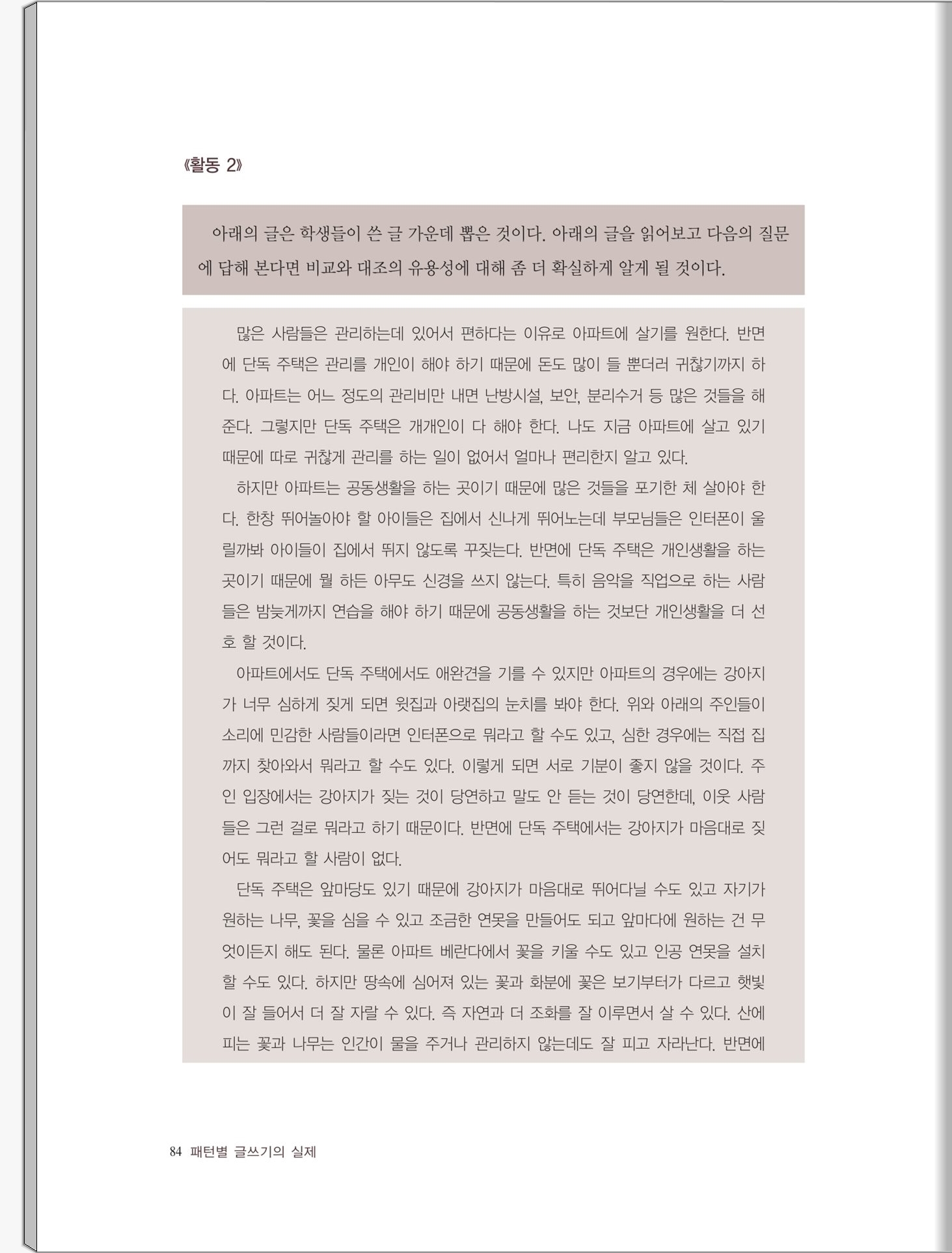 《활동 2》

아래의 글은 학생들이 쓴 글 가운데 뽑은 것이다. 아래의 글을 읽어보고 다음의 질문에 답해 본다면 비교와 대조의 유용성에 대해 좀 더 확실하게 알게 될 것이다.

많은 사람들은 관리하는데 있어서 편하다는 이유로 아파트에 살기를 원한다. 반면에 단독 주택은 관리를 개인이 해야 하기 때문에 돈도 많이 들 뿐더러 귀찮기까지 하다. 아파트는 어느 정도의 관리비만 내면 난방시설, 보안, 분리수거 등 많은 것들을 해준다. 그렇지만 단독 주택은 개개인이 다 해야 한다. 나도 지금 아파트에 살고 있기 때문에 따로 귀찮게 관리를 하는 일이 없어서 얼마나 편리한지 알고 있다.

하지만 아파트는 공동생활을 하는 곳이기 때문에 많은 것들을 포기한 체 살아야 한다. 한창 뛰어놀아야 할 아이들은 집에서 신나게 뛰어노는데 부모님들은 인터폰이 울릴까봐 아이들이 집에서 뛰지 않도록 꾸짖는다. 반면에 단독 주택은 개인생활을 하는 곳이기 때문에 뭘 하든 아무도 신경을 쓰지 않는다. 특히 음악을 직업으로 하는 사람들은 밤늦게까지 연습을 해야 하기 때문에 공동생활을 하는 것보단 개인생활을 더 선호 할 것이다.

아파트에서도 단독 주택에서도 애완견을 기를 수 있지만 아파트의 경우에는 강아지가 너무 심하게 짖게 되면 윗집과 아랫집의 눈치를 봐야 한다. 위와 아래의 주인들이 소리에 민감한 사람들이라면 인터폰으로 뭐라고 할 수도 있고, 심한 경우에는 직접 집까지 찾아와서 뭐라고 할 수도 있다. 이렇게 되면 서로 기분이 좋지 않을 것이다. 주인 입장에서는 강아지가 짖는 것이 당연하고 말도 안 듣는 것이 당연한데, 이웃 사람들은 그런 걸로 뭐라고 하기 때문이다. 반면에 단독 주택에서는 강아지가 마음대로 짖어도 뭐라고 할 사람이 없다.

단독 주택은 앞마당도 있기 때문에 강아지가 마음대로 뛰어다닐 수도 있고 자기가 원하는 나무, 꽃을 심을 수 있고 조금한 연못을 만들어도 되고 앞마다에 원하는 건 무엇이든지 해도 된다. 물론 아파트 베란다에서 꽃을 키울 수도 있고 인공 연못을 설치할 수도 있다. 하지만 땅속에 심어져 있는 꽃과 화분에 꽃은 보기부터가 다르고 햇빛이 잘 들어서 더 잘 자랄 수 있다. 즉 자연과 더 조화를 잘 이루면서 살 수 있다. 산에 피는 꽃과 나무는 인간이 물을 주거나 관리하지 않는데도 잘 피고 자라난다. 반면에

84 패턴별 글쓰기의 실제